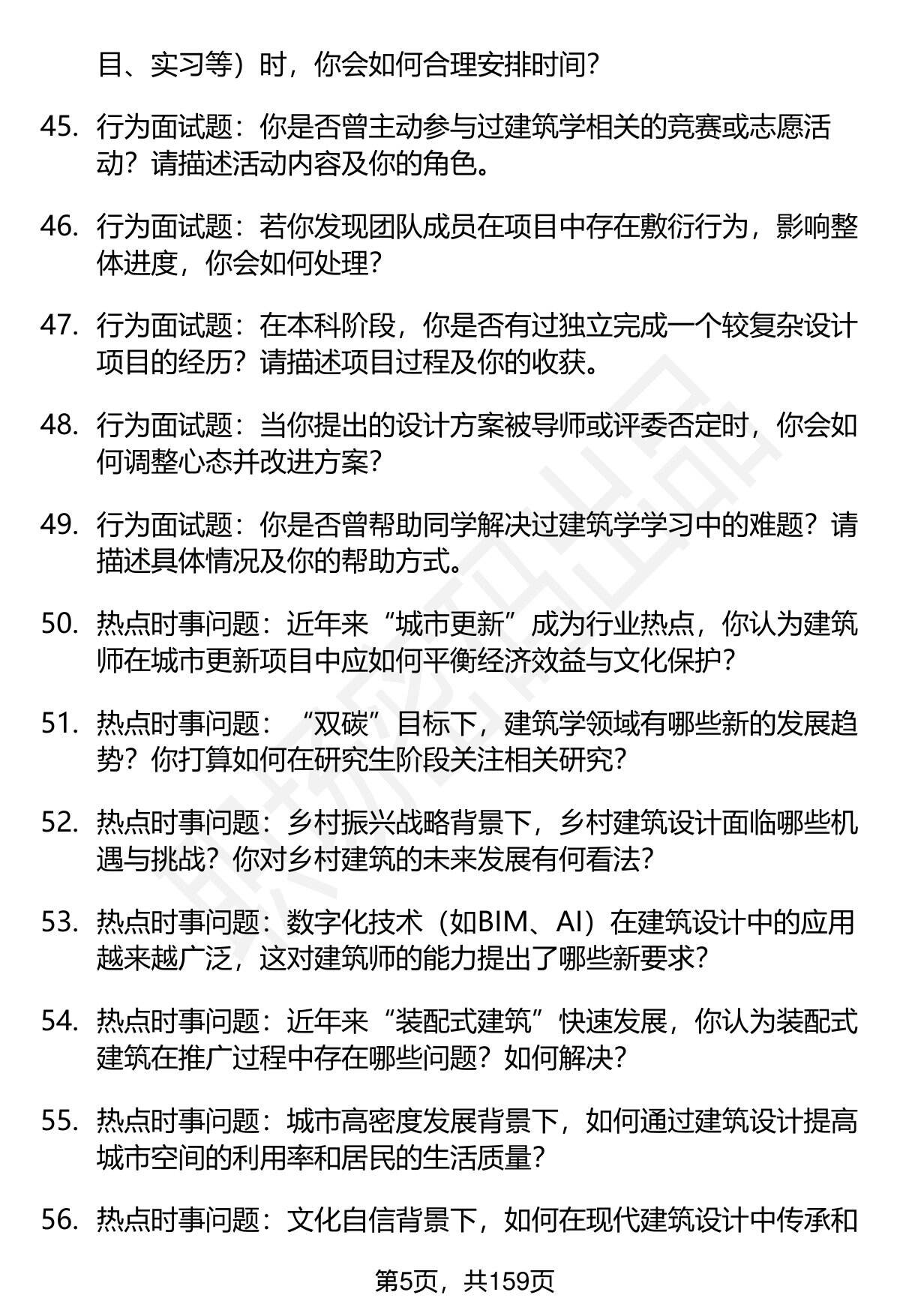 目、实习等）时，你会如何合理安排时间？

45. 行为面试题：你是否曾主动参与过建筑学相关的竞赛或志愿活动？请描述活动内容及你的角色。

46. 行为面试题：若你发现团队成员在项目中存在敷衍行为，影响整体进度，你会如何处理？

47. 行为面试题：在本科阶段，你是否有过独立完成一个较复杂设计项目的经历？请描述项目过程及你的收获。

48. 行为面试题：当你提出的设计方案被导师或评委否定时，你会如何调整心态并改进方案？

49. 行为面试题：你是否曾帮助同学解决过建筑学学习中的难题？请描述具体情况及你的帮助方式。

50. 热点时事问题：近年来“城市更新”成为行业热点，你认为建筑师在城市更新项目中应如何平衡经济效益与文化保护？

51. 热点时事问题：“双碳”目标下，建筑学领域有哪些新的发展趋势？你打算如何在研究生阶段关注相关研究？

52. 热点时事问题：乡村振兴战略背景下，乡村建筑设计面临哪些机遇与挑战？你对乡村建筑的未来发展有何看法？

53. 热点时事问题：数字化技术（如BIM、AI）在建筑设计中的应用越来越广泛，这对建筑师的能力提出了哪些新要求？

54. 热点时事问题：近年来“装配式建筑”快速发展，你认为装配式建筑在推广过程中存在哪些问题？如何解决？

55. 热点时事问题：城市高密度发展背景下，如何通过建筑设计提高城市空间的利用率和居民的生活质量？

56. 热点时事问题：文化自信背景下，如何在现代建筑设计中传承和

第5页，共159页